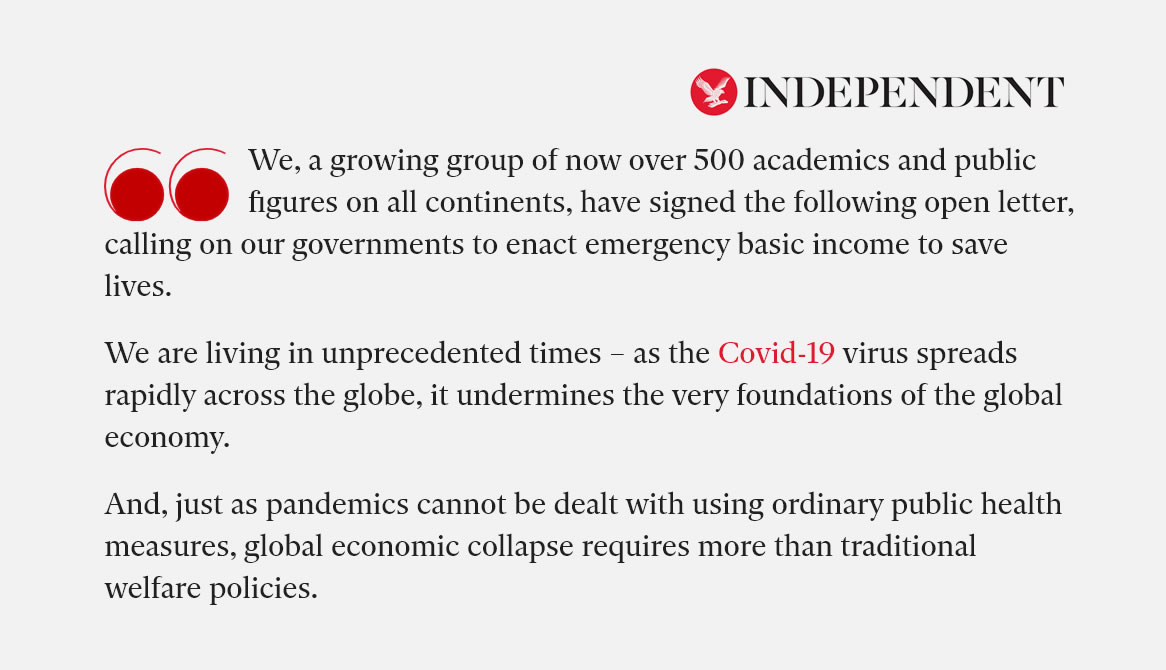 INDEPENDENT

We, a growing group of now over 500 academics and public figures on all continents, have signed the following open letter, calling on our governments to enact emergency basic income to save lives.

We are living in unprecedented times – as the Covid-19 virus spreads rapidly across the globe, it undermines the very foundations of the global economy.

And, just as pandemics cannot be dealt with using ordinary public health measures, global economic collapse requires more than traditional welfare policies.